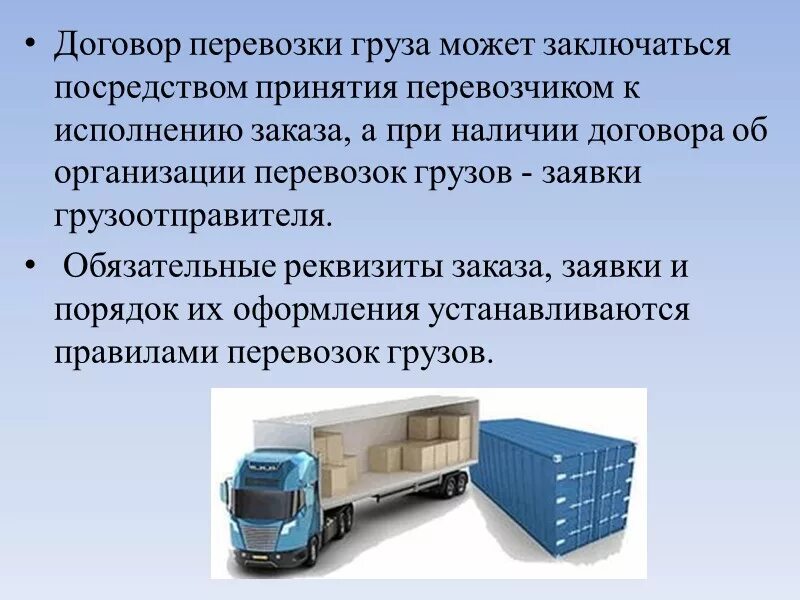 • Договор перевозки груза может заключаться посредством принятия перевозчиком к исполнению заказа, а при наличии договора об организации перевозок грузов - заявки грузоотправителя.

• Обязательные реквизиты заказа, заявки и порядок их оформления устанавливаются правилами перевозок грузов.